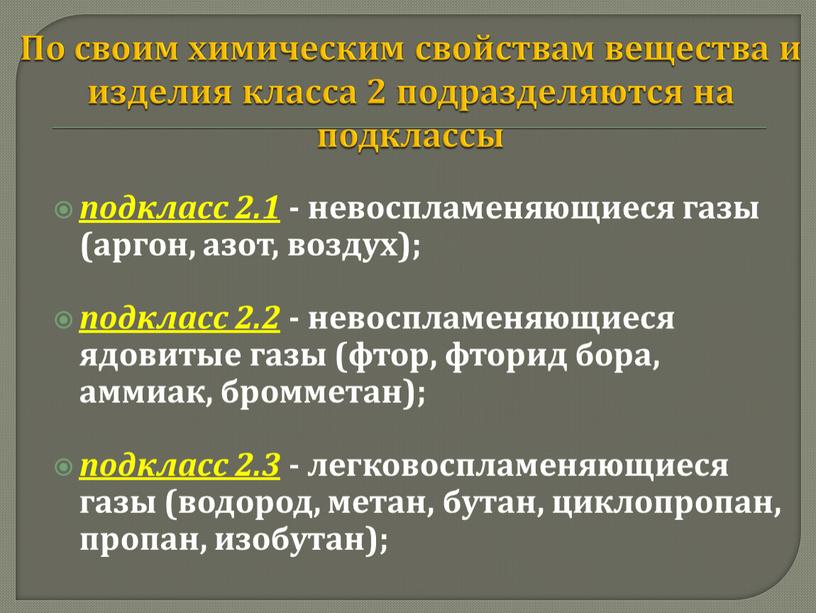 По своим химическим свойствам вещества и изделия класса 2 подразделяются на подклассы

подкласс 2.1 - невоспламеняющиеся газы (аргон, азот, воздух);

подкласс 2.2 - невоспламеняющиеся ядовитые газы (фтор, фторид бора, аммиак, бромметан);

подкласс 2.3 - легковоспламеняющиеся газы (водород, метан, бутан, циклопропан, пропан, изобутан);